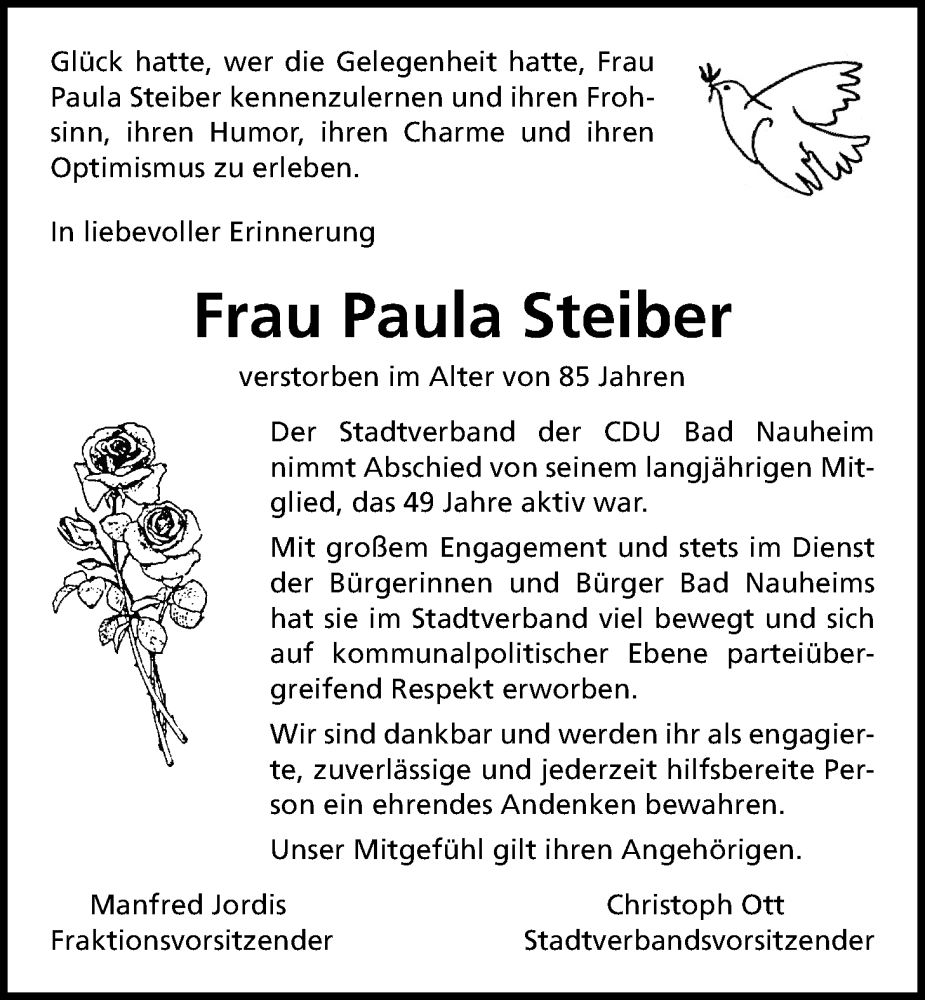 Glück hatte, wer die Gelegenheit hatte, Frau Paula Steiber kennenzulernen und ihren Frohsinn, ihren Humor, ihren Charme und ihren Optimismus zu erleben.

In liebevoller Erinnerung

Frau Paula Steiber

verstorben im Alter von 85 Jahren

Der Stadtverband der CDU Bad Nauheim nimmt Abschied von seinem langjährigen Mitglied, das 49 Jahre aktiv war.

Mit großem Engagement und stets im Dienst der Bürgerinnen und Bürger Bad Nauheims hat sie im Stadtverband viel bewegt und sich auf kommunalpolitischer Ebene parteiübergreifend Respekt erworben.

Wir sind dankbar und werden ihr als engagierte, zuverlässige und jederzeit hilfsbereite Person ein ehrendes Andenken bewahren.

Unser Mitgefühl gilt ihren Angehörigen.

Manfred Jordis
Fraktionsvorsitzender

Christoph Ott
Stadtverbandsvorsitzender